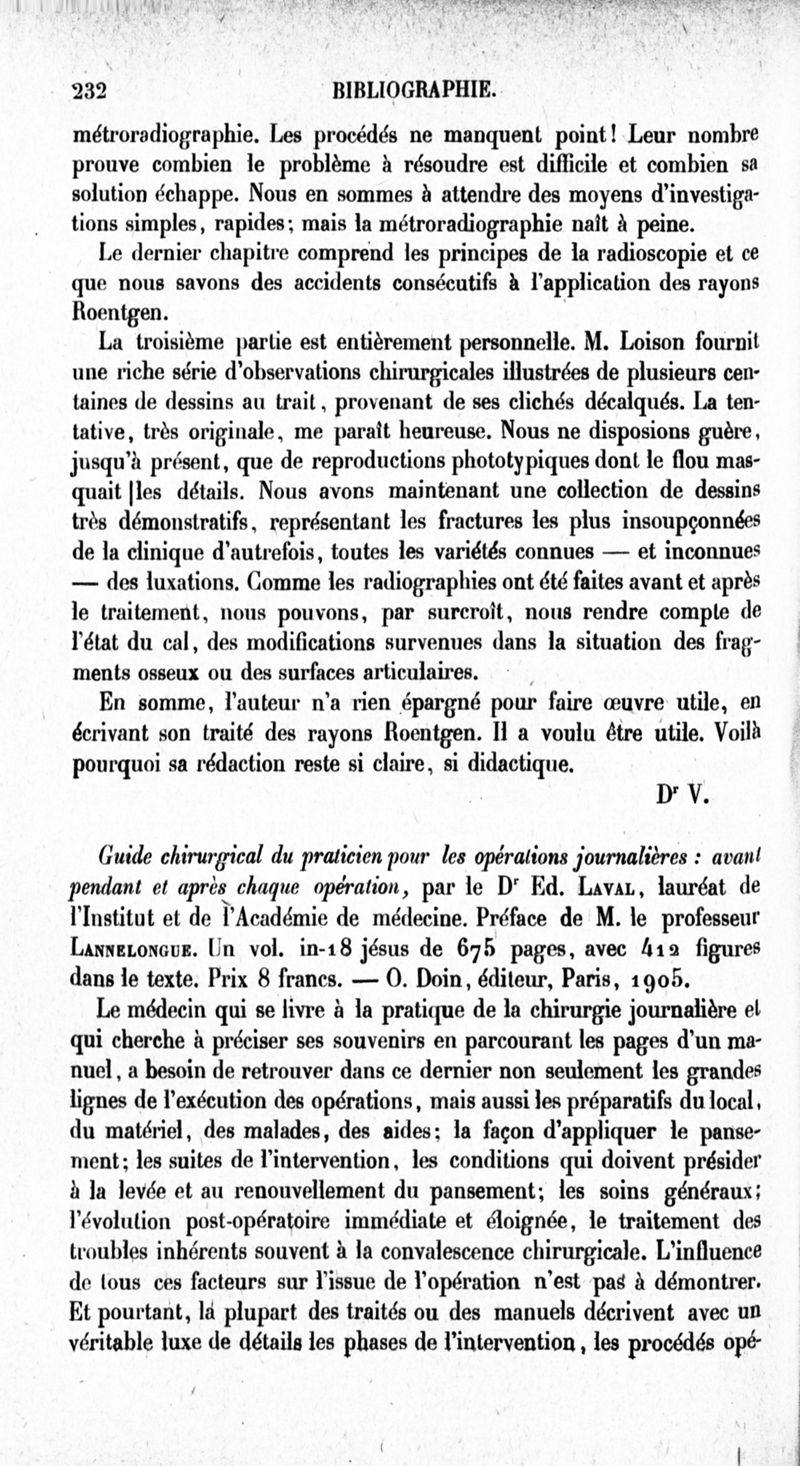 232 BIBLIOGRAPHIE.

métroradiographie. Les procédés ne manquent point! Leur nombre prouve combien le problème à résoudre est difficile et combien sa solution échappe. Nous en sommes à attendre des moyens d'investigations simples, rapides; mais la métroradiographie naît à peine.

Le dernier chapitre comprend les principes de la radioscopie et ce que nous savons des accidents consécutifs à l'application des rayons Roentgen.

La troisième partie est entièrement personnelle. M. Loison fournit une riche série d'observations chirurgicales illustrées de plusieurs centaines de dessins au trait, provenant de ses clichés décalqués. La tentative, très originale, me paraît heureuse. Nous ne disposions guère, jusqu'à présent, que de reproductions phototypiques dont le flou masquait les détails. Nous avons maintenant une collection de dessins très démonstratifs, représentant les fractures les plus insoupçonnées de la clinique d'autrefois, toutes les variétés connues — et inconnues — des luxations. Comme les radiographies ont été faites avant et après le traitement, nous pouvons, par surcroît, nous rendre compte de l'état du cal, des modifications survenues dans la situation des fragments osseux ou des surfaces articulaires.

En somme, l'auteur n'a rien épargné pour faire œuvre utile, en écrivant son traité des rayons Roentgen. Il a voulu être utile. Voilà pourquoi sa rédaction reste si claire, si didactique.

Dr V.

Guide chirurgical du praticien pour les opérations journalières : avant pendant et après chaque opération, par le Dr Ed. Laval, lauréat de l'Institut et de l'Académie de médecine. Préface de M. le professeur Lannelongue. Un vol. in-18 jésus de 675 pages, avec 412 figures dans le texte. Prix 8 francs. — O. Doin, éditeur, Paris, 1905.

Le médecin qui se livre à la pratique de la chirurgie journalière et qui cherche à préciser ses souvenirs en parcourant les pages d'un manuel, a besoin de retrouver dans ce dernier non seulement les grandes lignes de l'exécution des opérations, mais aussi les préparatifs du local, du matériel, des malades, des aides; la façon d'appliquer le pansement; les suites de l'intervention, les conditions qui doivent présider à la levée et au renouvellement du pansement; les soins généraux; l'évolution post-opératoire immédiate et éloignée, le traitement des troubles inhérents souvent à la convalescence chirurgicale. L'influence de tous ces facteurs sur l'issue de l'opération n'est pas à démontrer. Et pourtant, la plupart des traités ou des manuels décrivent avec un véritable luxe de détails les phases de l'intervention, les procédés opé-